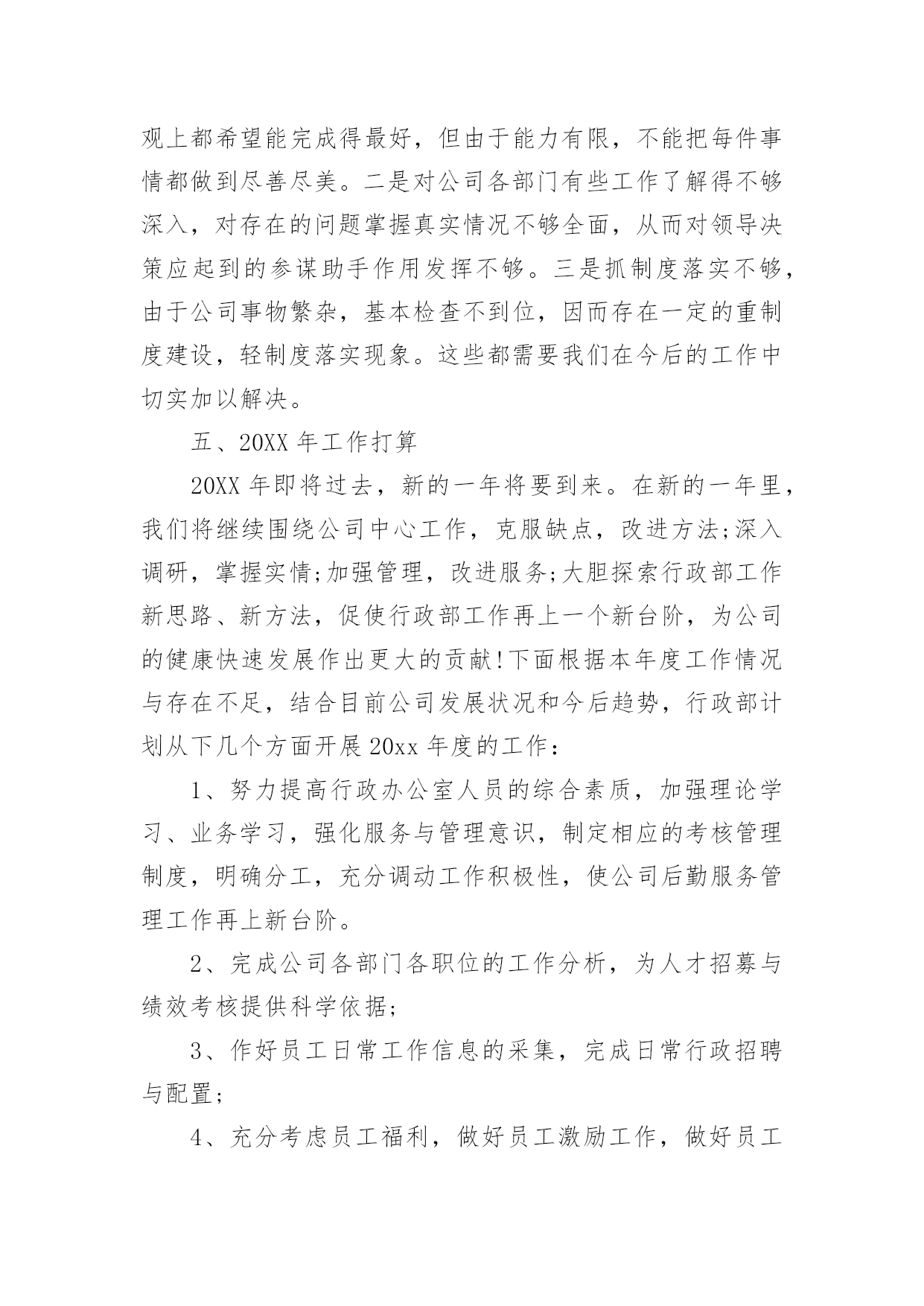 观上都希望能完成得最好，但由于能力有限，不能把每件事情都做到尽善尽美。二是对公司各部门有些工作了解得不够深入，对存在的问题掌握真实情况不够全面，从而对领导决策应起到的参谋助手作用发挥不够。三是抓制度落实不够，由于公司事物繁杂，基本检查不到位，因而存在一定的重制度建设，轻制度落实现象。这些都需要我们在今后的工作中切实加以解决。

五、20XX 年工作打算

20XX 年即将过去，新的一年将要到来。在新的一年里，我们将继续围绕公司中心工作，克服缺点，改进方法;深入调研，掌握实情;加强管理，改进服务;大胆探索行政部工作新思路、新方法，促使行政部工作再上一个新台阶，为公司的健康快速发展作出更大的贡献!下面根据本年度工作情况与存在不足，结合目前公司发展状况和今后趋势，行政部计划从下几个方面开展 20xx 年度的工作：

1、努力提高行政办公室人员的综合素质，加强理论学习、业务学习，强化服务与管理意识，制定相应的考核管理制度，明确分工，充分调动工作积极性，使公司后勤服务管理工作再上新台阶。

2、完成公司各部门各职位的工作分析，为人才招募与绩效考核提供科学依据;

3、作好员工日常工作信息的采集，完成日常行政招聘与配置;

4、充分考虑员工福利，做好员工激励工作，做好员工